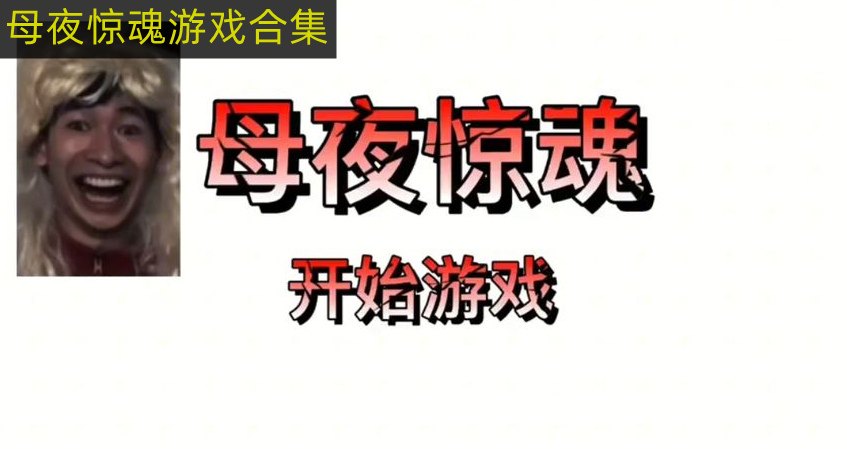 母夜惊魂游戏合集

母夜惊魂

开始游戏